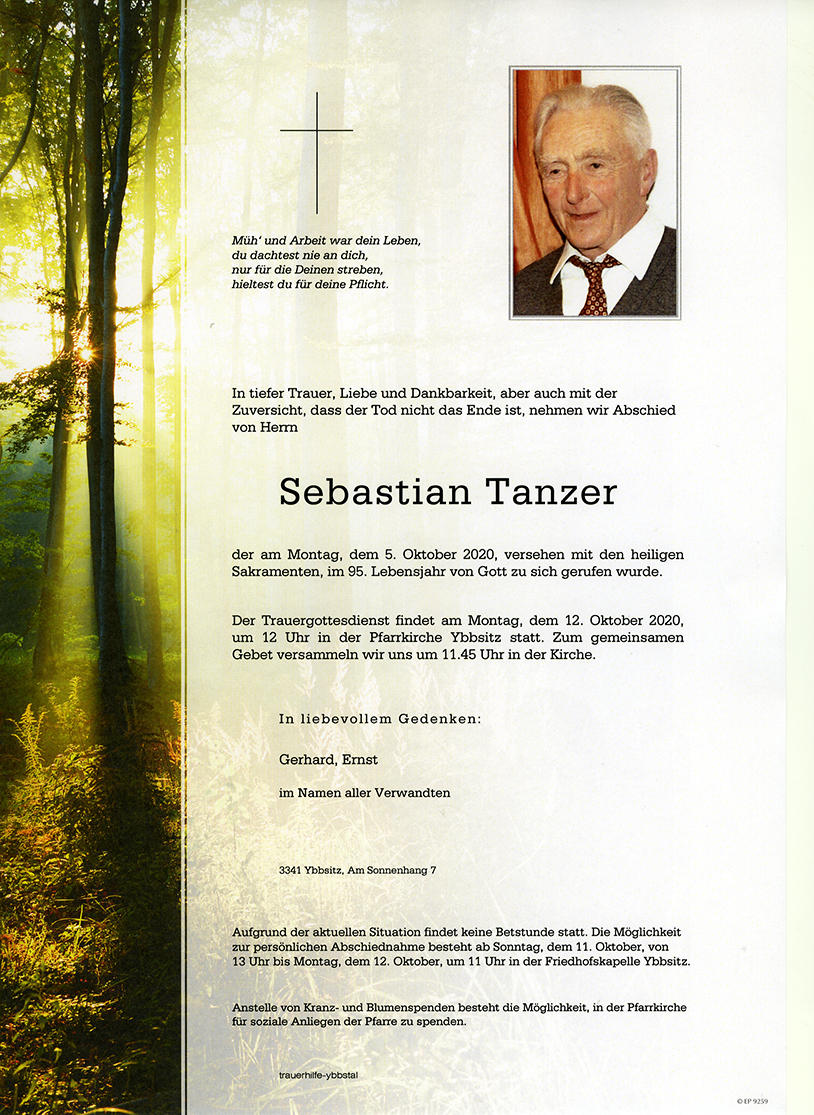 Müh' und Arbeit war dein Leben,
du dachtest nie an dich,
nur für die Deinen streben,
hieltest du für deine Pflicht.

In tiefer Trauer, Liebe und Dankbarkeit, aber auch mit der Zuversicht, dass der Tod nicht das Ende ist, nehmen wir Abschied von Herrn

Sebastian Tanzer

der am Montag, dem 5. Oktober 2020, versehen mit den heiligen Sakramenten, im 95. Lebensjahr von Gott zu sich gerufen wurde.

Der Trauergottesdienst findet am Montag, dem 12. Oktober 2020, um 12 Uhr in der Pfarrkirche Ybbsitz statt. Zum gemeinsamen Gebet versammeln wir uns um 11.45 Uhr in der Kirche.

In liebevollem Gedenken:

Gerhard, Ernst

im Namen aller Verwandten

3341 Ybbsitz, Am Sonnenhang 7

Aufgrund der aktuellen Situation findet keine Betstunde statt. Die Möglichkeit zur persönlichen Abschiednahme besteht ab Sonntag, dem 11. Oktober, von 13 Uhr bis Montag, dem 12. Oktober, um 11 Uhr in der Friedhofskapelle Ybbsitz.

Anstelle von Kranz- und Blumenspenden besteht die Möglichkeit, in der Pfarrkirche für soziale Anliegen der Pfarre zu spenden.

trauerhilfe-ybbstal

© EP 9259